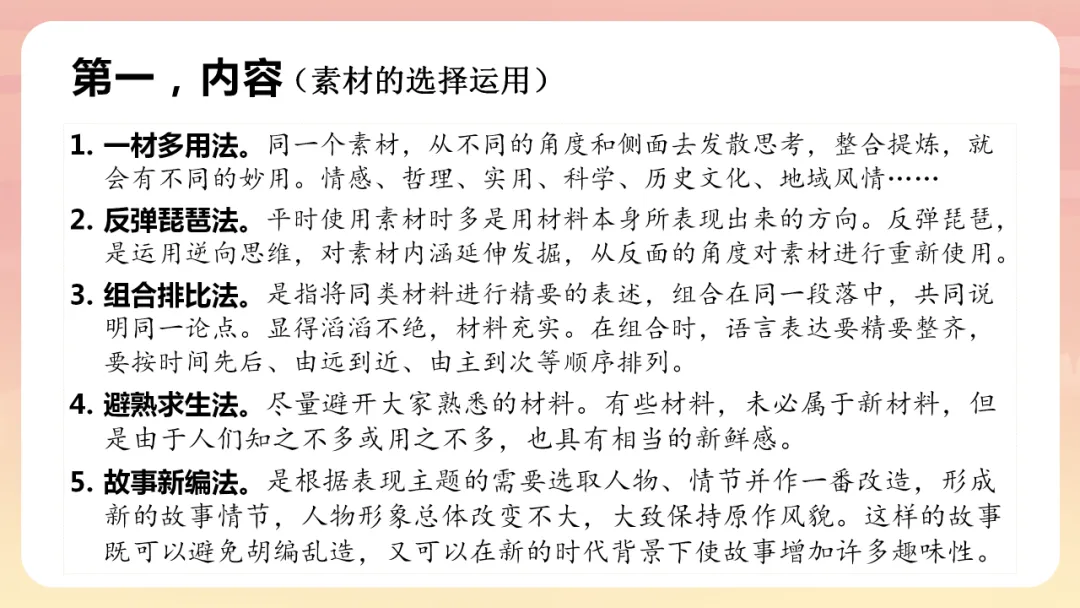 第一，内容（素材的选择运用）

1. 一材多用法。同一个素材，从不同的角度和侧面去发散思考，整合提炼，就会有不同的妙用。情感、哲理、实用、科学、历史文化、地域风情……

2. 反弹琵琶法。平时使用素材时多是用材料本身所表现出来的方向。反弹琵琶，是运用逆向思维，对素材内涵延伸发掘，从反面的角度对素材进行重新使用。

3. 组合排比法。是指将同类材料进行精要的表述，组合在同一段落中，共同说明同一论点。显得滔滔不绝，材料充实。在组合时，语言表达要精要整齐，要按时间先后、由远到近、由主到次等顺序排列。

4. 避熟求生法。尽量避开大家熟悉的材料。有些材料，未必属于新材料，但是由于人们知之不多或用之不多，也具有相当的新鲜感。

5. 故事新编法。是根据表现主题的需要选取人物、情节并作一番改造，形成新的故事情节，人物形象总体改变不大，大致保持原作风貌。这样的故事既可以避免胡编乱造，又可以在新的时代背景下使故事增加许多趣味性。